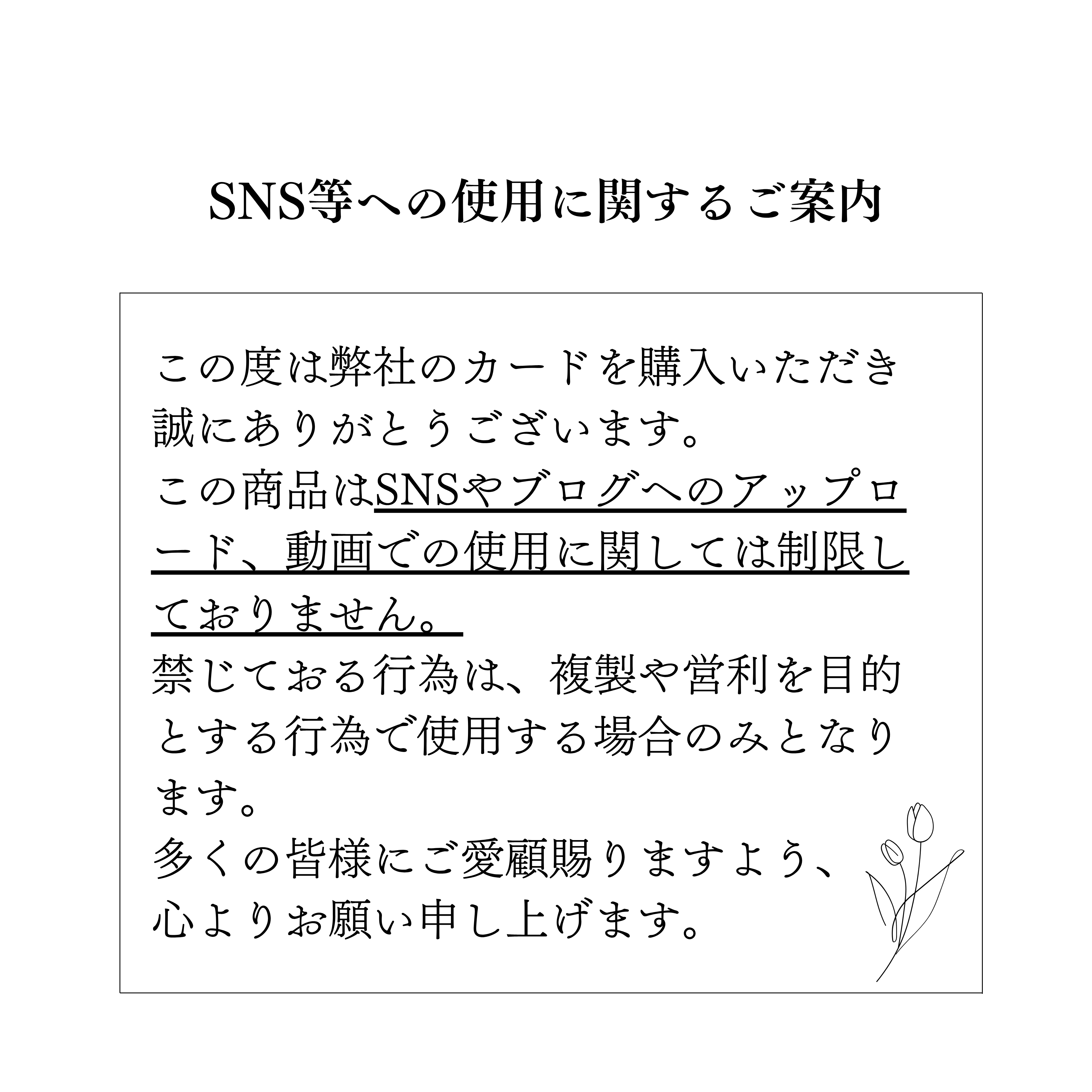 SNS等への使用に関するご案内

この度は弊社のカードを購入いただき誠にありがとうございます。
この商品はSNSやブログへのアップロード、動画での使用に関しては制限しておりません。
禁じておる行為は、複製や営利を目的とする行為で使用する場合のみとなります。
多くの皆様にご愛顧賜りますよう、心よりお願い申し上げます。